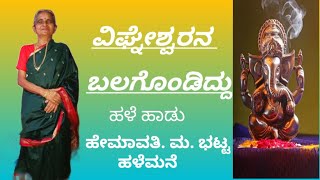 ವಿಘ್ನೇಶ್ವರನ
ಬಲಗೊಂಡಿದ್ದು

ಹಳೆ ಹಾಡು

ಹೇಮಾವತಿ. ಮ. ಭಟ್ಟ
ಹಳೆಮನೆ